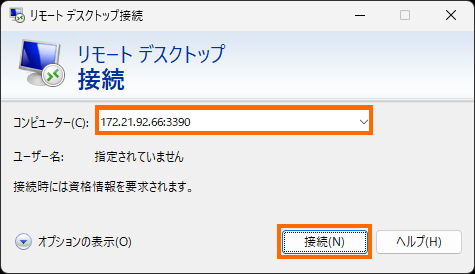 リモート デスクトップ接続

リモート デスクトップ
接続

コンピューター(C): 172.21.92.66:3390

ユーザー名: 指定されていません

接続時には資格情報を要求されます。

オプションの表示(O)

接続(N)

ヘルプ(H)